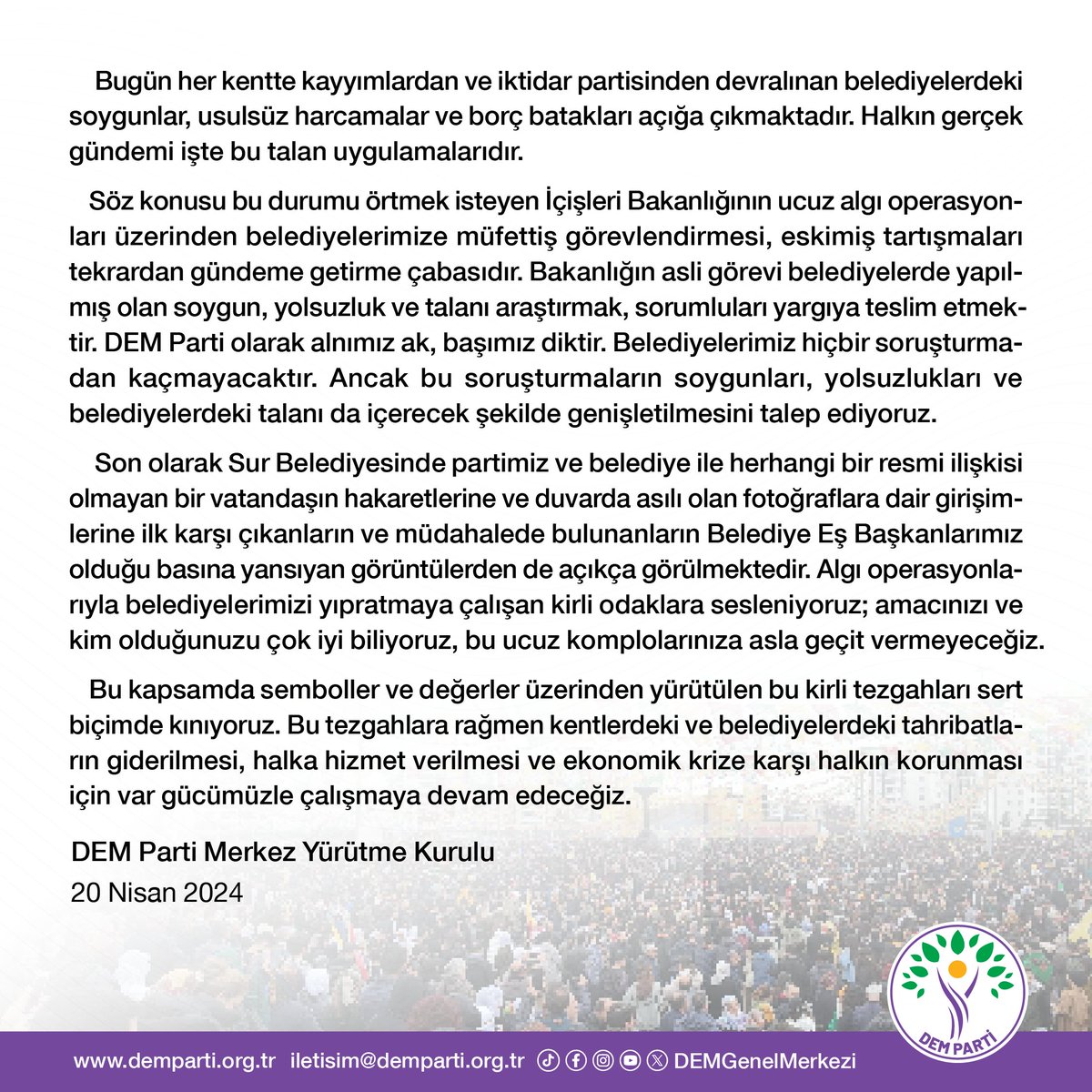 Bugün her kentte kayyımlardan ve iktidar partisinden devralınan belediyelerdeki soygunlar, usulsüz harcamalar ve borç batakları açığa çıkmaktadır. Halkın gerçek gündemi işte bu talan uygulamalarıdır.

Söz konusu bu durumu örtmek isteyen İçişleri Bakanlığının ucuz algı operasyonları üzerinden belediyelerimize müfettiş görevlendirmesi, eskimiş tartışmaları tekrardan gündeme getirme çabasıdır. Bakanlığın asli görevi belediyelerde yapılmış olan soygun, yolsuzluk ve talanı araştırmak, sorumluları yargıya teslim etmektir. DEM Parti olarak alnımız ak, başımız diktir. Belediyelerimiz hiçbir soruşturmadan kaçmayacaktır. Ancak bu soruşturmaların soygunları, yolsuzlukları ve belediyelerdeki talanı da içerecek şekilde genişletilmesini talep ediyoruz.

Son olarak Sur Belediyesinde partimiz ve belediye ile herhangi bir resmi ilişkisi olmayan bir vatandaşın hakaretlerine ve duvarda asılı olan fotoğraflara dair girişimlerine ilk karşı çıkanların ve müdahalede bulunanların Belediye Eş Başkanlarımız olduğu basına yansıyan görüntülerden de açıkça görülmektedir. Algı operasyonlarıyla belediyelerimizi yıpratmaya çalışan kirli odaklara sesleniyoruz; amacınızı ve kim olduğunuzu çok iyi biliyoruz, bu ucuz komplolarınıza asla geçit vermeyeceğiz.

Bu kapsamda semboller ve değerler üzerinden yürütülen bu kirli tezgahları sert biçimde kınıyoruz. Bu tezgahlara rağmen kentlerdeki ve belediyelerdeki tahribatların giderilmesi, halka hizmet verilmesi ve ekonomik krize karşı halkın korunması için var gücümüzle çalışmaya devam edeceğiz.

DEM Parti Merkez Yürütme Kurulu
20 Nisan 2024

DEM PARTİ

www.demparti.org.tr iletisim@demparti.org.tr DEMGenelMerkezi